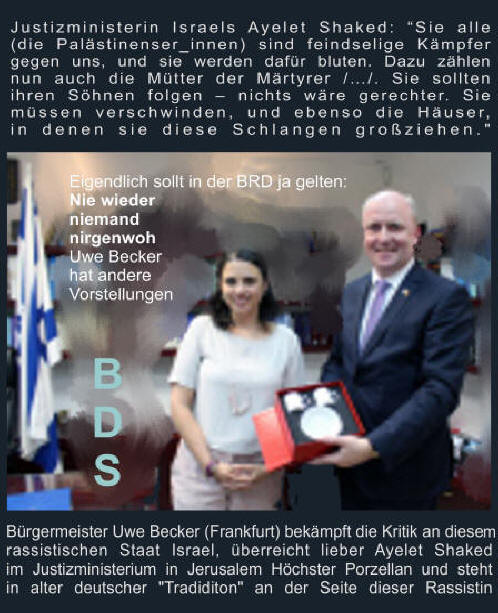 Justizministerin Israels Ayelet Shaked: "Sie alle (die Palästinenser_innen) sind feindselige Kämpfer gegen uns, und sie werden dafür bluten. Dazu zählen nun auch die Mütter der Märtyrer /.../. Sie sollten ihren Söhnen folgen – nichts wäre gerechter. Sie müssen verschwinden, und ebenso die Häuser, in denen sie diese Schlangen großziehen."

Eigendlich sollt in der BRD ja gelten:
Nie wieder
niemand
nirgenwoh
Uwe Becker
hat andere
Vorstellungen

B
D
S

Bürgermeister Uwe Becker (Frankfurt) bekämpft die Kritik an diesem rassistischen Staat Israel, überreicht lieber Ayelet Shaked im Justizministerium in Jerusalem Höchster Porzellan und steht in alter deutscher "Tradiditon" an der Seite dieser Rassistin